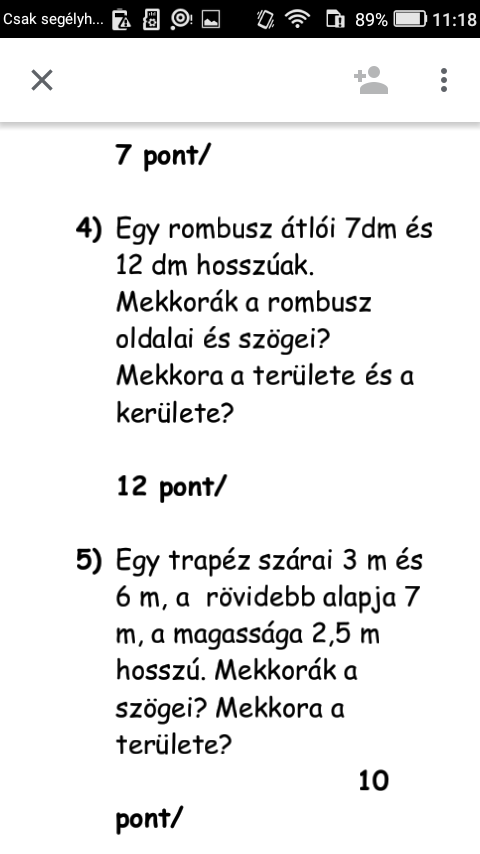 Csak segélyh... 89% 11:18

7 pont/

4) Egy rombusz átlói 7dm és 12 dm hosszúak. Mekkorák a rombusz oldalai és szögei? Mekkora a területe és a kerülete?

12 pont/

5) Egy trapéz szárai 3 m és 6 m, a rövidebb alapja 7 m, a magassága 2,5 m hosszú. Mekkorák a szögei? Mekkora a területe?

10 pont/